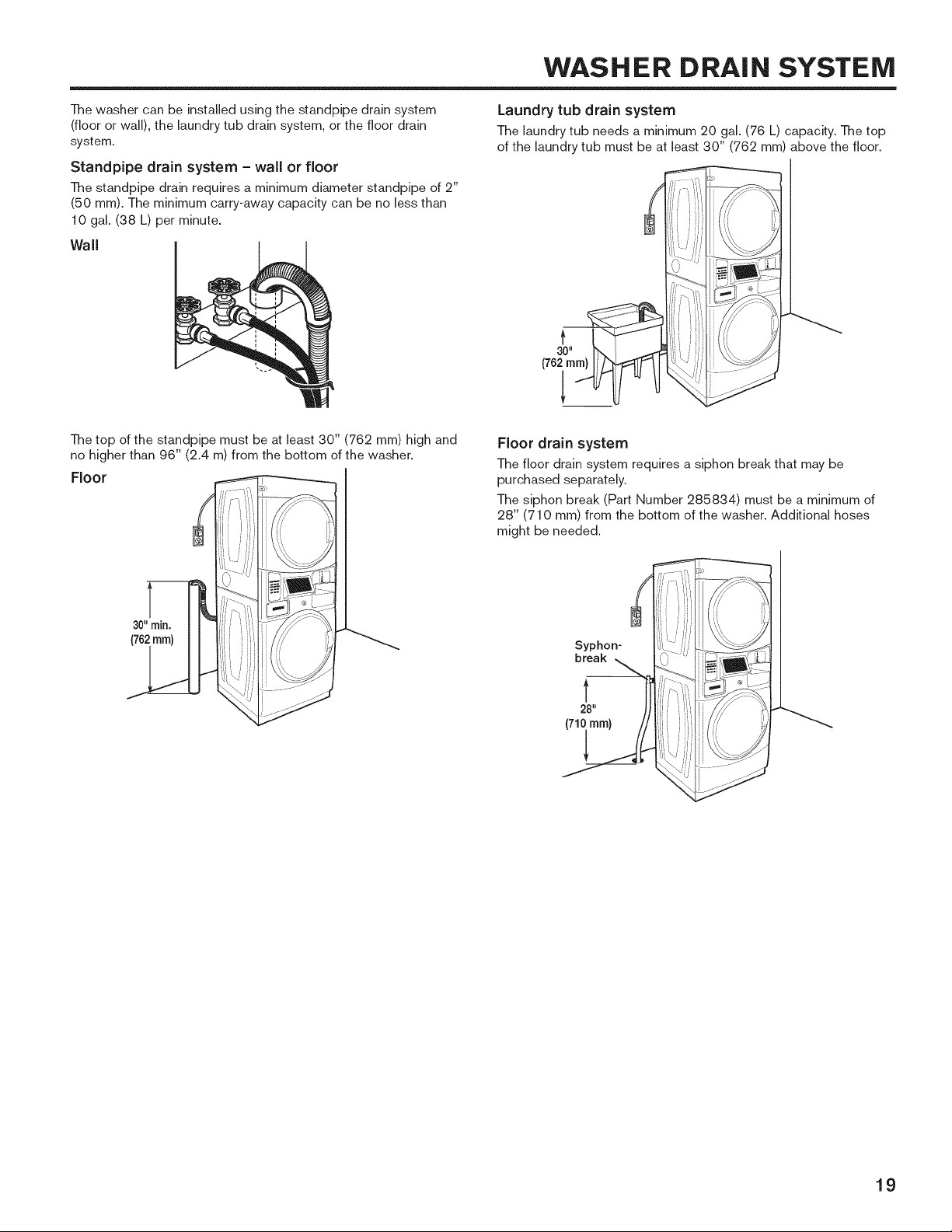 WASHER DRAIN SYSTEM

The washer can be installed using the standpipe drain system (floor or wall), the laundry tub drain system, or the floor drain system.

Standpipe drain system – wall or floor

The standpipe drain requires a minimum diameter standpipe of 2" (50 mm). The minimum carry-away capacity can be no less than 10 gal. (38 L) per minute.

Wall

The top of the standpipe must be at least 30" (762 mm) high and no higher than 96" (2.4 m) from the bottom of the washer.

Floor

30" min. (762 mm)

Laundry tub drain system

The laundry tub needs a minimum 20 gal. (76 L) capacity. The top of the laundry tub must be at least 30" (762 mm) above the floor.

30" (762 mm)

Floor drain system

The floor drain system requires a siphon break that may be purchased separately.

The siphon break (Part Number 285834) must be a minimum of 28" (710 mm) from the bottom of the washer. Additional hoses might be needed.

Syphon-break

28" (710 mm)

19